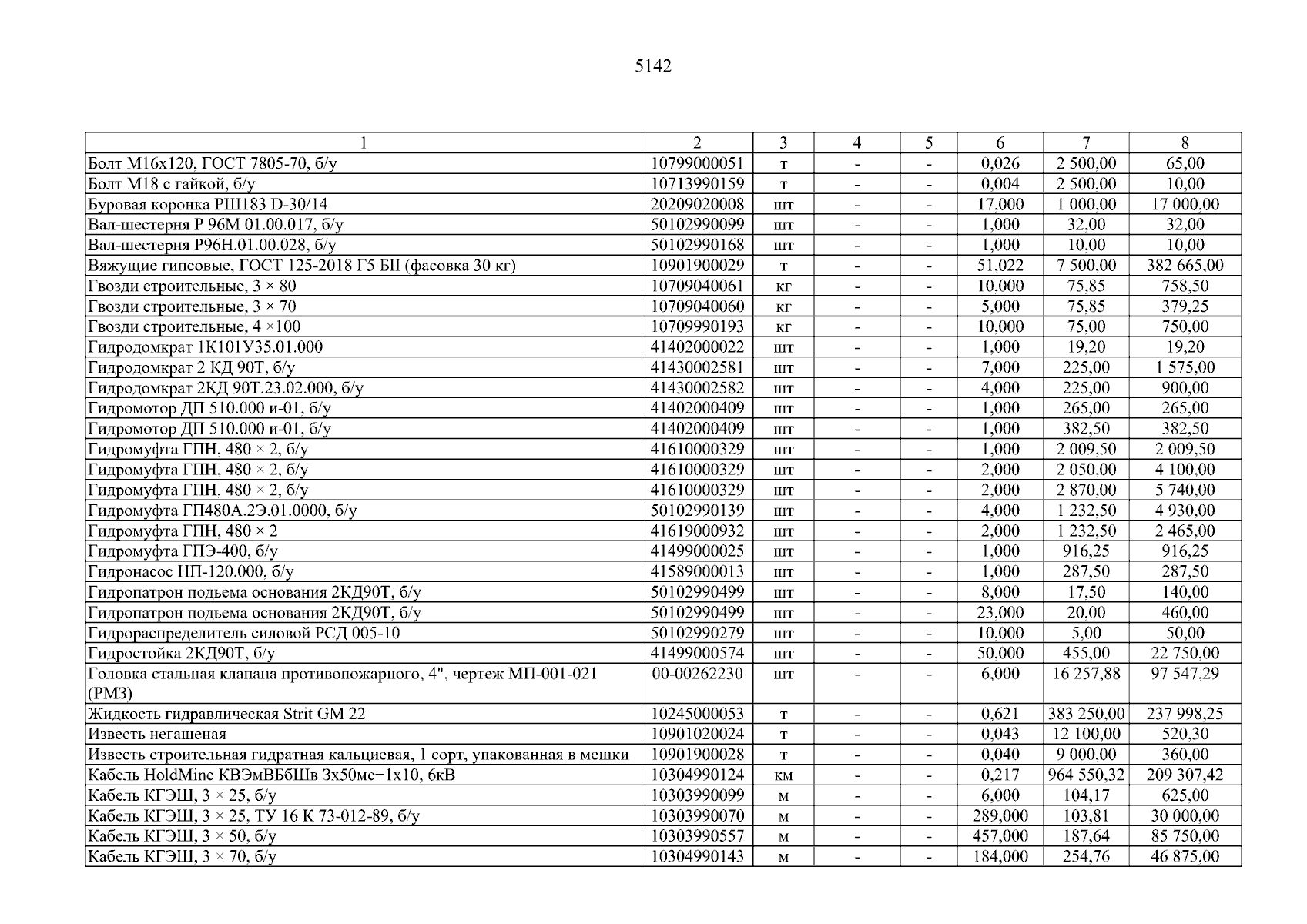 5142

| 1 | 2 | 3 | 4 | 5 | 6 | 7 | 8 |
|---|---|---|---|---|---|---|---|
| Болт М16х120, ГОСТ 7805-70, б/у | 10799000051 | т | - | - | 0,026 | 2 500,00 | 65,00 |
| Болт М18 с гайкой, б/у | 10713990159 | т | - | - | 0,004 | 2 500,00 | 10,00 |
| Буровая коронка РШ183 D-30/14 | 20209020008 | шт | - | - | 17,000 | 1 000,00 | 17 000,00 |
| Вал-шестерня Р 96М 01.00.017, б/у | 50102990099 | шт | - | - | 1,000 | 32,00 | 32,00 |
| Вал-шестерня Р96Н.01.00.028, б/у | 50102990168 | шт | - | - | 1,000 | 10,00 | 10,00 |
| Вяжущие гипсовые, ГОСТ 125-2018 Г5 БII (фасовка 30 кг) | 10901900029 | т | - | - | 51,022 | 7 500,00 | 382 665,00 |
| Гвозди строительные, 3 × 80 | 10709040061 | кг | - | - | 10,000 | 75,85 | 758,50 |
| Гвозди строительные, 3 × 70 | 10709040060 | кг | - | - | 5,000 | 75,85 | 379,25 |
| Гвозди строительные, 4 ×100 | 10709990193 | кг | - | - | 10,000 | 75,00 | 750,00 |
| Гидродомкрат 1К101У35.01.000 | 41402000022 | шт | - | - | 1,000 | 19,20 | 19,20 |
| Гидродомкрат 2 КД 90Т, б/у | 41430002581 | шт | - | - | 7,000 | 225,00 | 1 575,00 |
| Гидродомкрат 2КД 90Т.23.02.000, б/у | 41430002582 | шт | - | - | 4,000 | 225,00 | 900,00 |
| Гидромотор ДП 510.000 и-01, б/у | 41402000409 | шт | - | - | 1,000 | 265,00 | 265,00 |
| Гидромотор ДП 510.000 и-01, б/у | 41402000409 | шт | - | - | 1,000 | 382,50 | 382,50 |
| Гидромуфта ГПН, 480 × 2, б/у | 41610000329 | шт | - | - | 1,000 | 2 009,50 | 2 009,50 |
| Гидромуфта ГПН, 480 × 2, б/у | 41610000329 | шт | - | - | 2,000 | 2 050,00 | 4 100,00 |
| Гидромуфта ГПН, 480 × 2, б/у | 41610000329 | шт | - | - | 2,000 | 2 870,00 | 5 740,00 |
| Гидромуфта ГП480А.2Э.01.0000, б/у | 50102990139 | шт | - | - | 4,000 | 1 232,50 | 4 930,00 |
| Гидромуфта ГПН, 480 × 2 | 41619000932 | шт | - | - | 2,000 | 1 232,50 | 2 465,00 |
| Гидромуфта ГПЭ-400, б/у | 41499000025 | шт | - | - | 1,000 | 916,25 | 916,25 |
| Гидронасос НП-120.000, б/у | 41589000013 | шт | - | - | 1,000 | 287,50 | 287,50 |
| Гидропатрон подьема основания 2КД90Т, б/у | 50102990499 | шт | - | - | 8,000 | 17,50 | 140,00 |
| Гидропатрон подьема основания 2КД90Т, б/у | 50102990499 | шт | - | - | 23,000 | 20,00 | 460,00 |
| Гидрораспределитель силовой РСД 005-10 | 50102990279 | шт | - | - | 10,000 | 5,00 | 50,00 |
| Гидростойка 2КД90Т, б/у | 41499000574 | шт | - | - | 50,000 | 455,00 | 22 750,00 |
| Головка стальная клапана противопожарного, 4", чертеж МП-001-021 (РМЗ) | 00-00262230 | шт | - | - | 6,000 | 16 257,88 | 97 547,29 |
| Жидкость гидравлическая Strit GM 22 | 10245000053 | т | - | - | 0,621 | 383 250,00 | 237 998,25 |
| Известь негашеная | 10901020024 | т | - | - | 0,043 | 12 100,00 | 520,30 |
| Известь строительная гидратная кальциевая, 1 сорт, упакованная в мешки | 10901900028 | т | - | - | 0,040 | 9 000,00 | 360,00 |
| Кабель HoldMine КВЭмВБбШв 3х50мс+1х10, 6кВ | 10304990124 | км | - | - | 0,217 | 964 550,32 | 209 307,42 |
| Кабель КГЭШ, 3 × 25, б/у | 10303990099 | м | - | - | 6,000 | 104,17 | 625,00 |
| Кабель КГЭШ, 3 × 25, ТУ 16 К 73-012-89, б/у | 10303990070 | м | - | - | 289,000 | 103,81 | 30 000,00 |
| Кабель КГЭШ, 3 × 50, б/у | 10303990557 | м | - | - | 457,000 | 187,64 | 85 750,00 |
| Кабель КГЭШ, 3 × 70, б/у | 10304990143 | м | - | - | 184,000 | 254,76 | 46 875,00 |